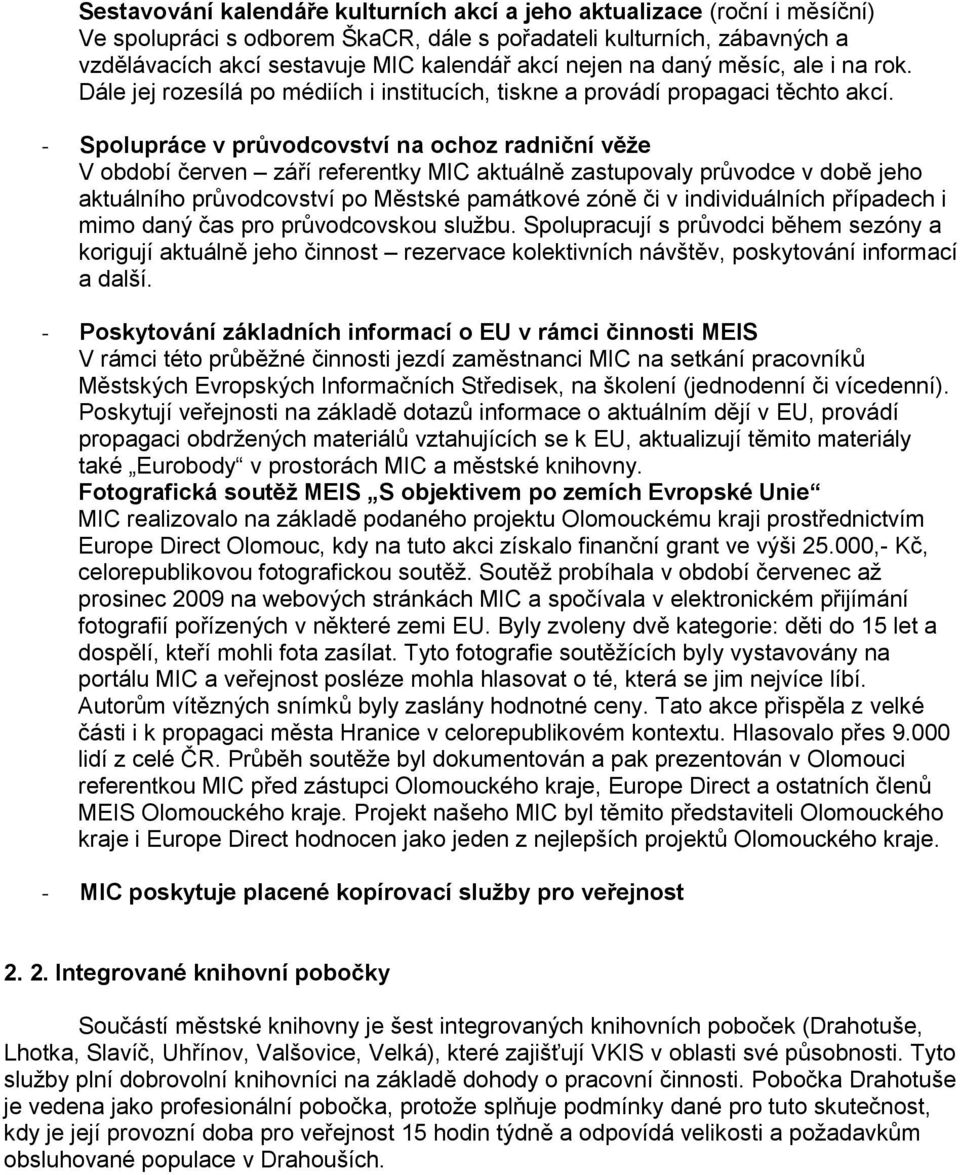 Sestavování kalendáře kulturních akcí a jeho aktualizace (roční i měsíční)
Ve spolupráci s odborem ŠkaCR, dále s pořadateli kulturních, zábavných a vzdělávacích akcí sestavuje MIC kalendář akcí nejen na daný měsíc, ale i na rok. Dále jej rozesílá po médiích i institucích, tiskne a provádí propagaci těchto akcí.

- Spolupráce v průvodcovství na ochoz radniční věže
V období červen – září referentky MIC aktuálně zastupovaly průvodce v době jeho aktuálního průvodcovství po Městské památkové zóně či v individuálních případech i mimo daný čas pro průvodcovskou službu. Spolupracují s průvodci během sezóny a korigují aktuálně jeho činnost – rezervace kolektivních návštěv, poskytování informací a další.

- Poskytování základních informací o EU v rámci činnosti MEIS
V rámci této průběžné činnosti jezdí zaměstnanci MIC na setkání pracovníků Městských Evropských Informačních Středisek, na školení (jednodenní či vícedenní). Poskytují veřejnosti na základě dotazů informace o aktuálním dějí v EU, provádí propagaci obdržených materiálů vztahujících se k EU, aktualizují těmito materiály také „Eurobody“ v prostorách MIC a městské knihovny.
Fotografická soutěž MEIS „S objektivem po zemích Evropské Unie“
MIC realizovalo na základě podaného projektu Olomouckému kraji prostřednictvím Europe Direct Olomouc, kdy na tuto akci získalo finanční grant ve výši 25.000,- Kč, celorepublikovou fotografickou soutěž. Soutěž probíhala v období červenec až prosinec 2009 na webových stránkách MIC a spočívala v elektronickém přijímání fotografií pořízených v některé zemi EU. Byly zvoleny dvě kategorie: děti do 15 let a dospělí, kteří mohli fota zasílat. Tyto fotografie soutěžících byly vystavovány na portálu MIC a veřejnost posléze mohla hlasovat o té, která se jim nejvíce líbí. Autorům vítězných snímků byly zaslány hodnotné ceny. Tato akce přispěla z velké části i k propagaci města Hranice v celorepublikovém kontextu. Hlasovalo přes 9.000 lidí z celé ČR. Průběh soutěže byl dokumentován a pak prezentován v Olomouci referentkou MIC před zástupci Olomouckého kraje, Europe Direct a ostatních členů MEIS Olomouckého kraje. Projekt našeho MIC byl těmito představiteli Olomouckého kraje i Europe Direct hodnocen jako jeden z nejlepších projektů Olomouckého kraje.

- MIC poskytuje placené kopírovací služby pro veřejnost

2. 2. Integrované knihovní pobočky

Součástí městské knihovny je šest integrovaných knihovních poboček (Drahotuše, Lhotka, Slavíč, Uhřínov, Valšovice, Velká), které zajišťují VKIS v oblasti své působnosti. Tyto služby plní dobrovolní knihovníci na základě dohody o pracovní činnosti. Pobočka Drahotuše je vedena jako profesionální pobočka, protože splňuje podmínky dané pro tuto skutečnost, kdy je její provozní doba pro veřejnost 15 hodin týdně a odpovídá velikosti a požadavkům obsluhované populace v Drahouších.